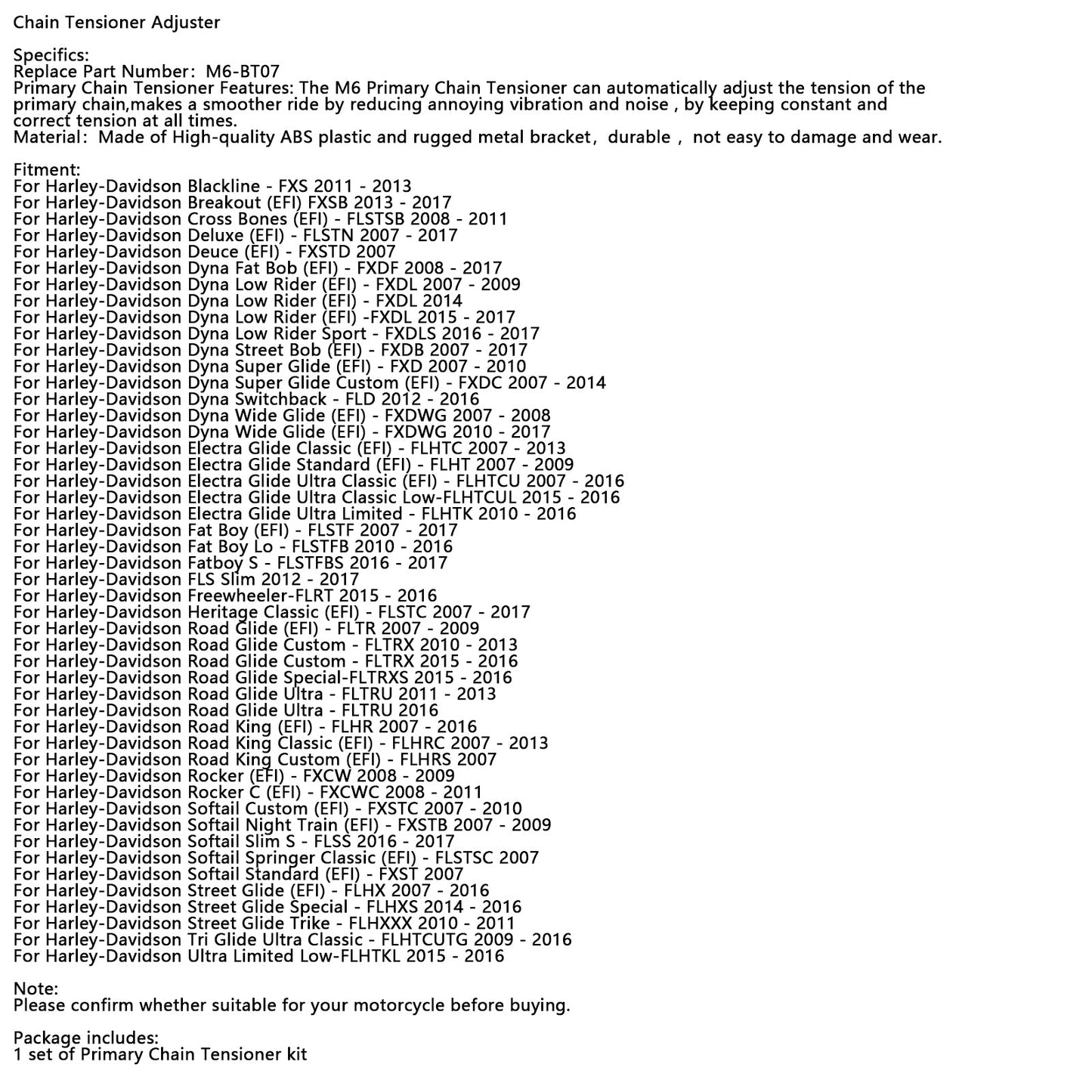 Chain Tensioner Adjuster

Specifics:
Replace Part Number: M6-BT07
Primary Chain Tensioner Features: The M6 Primary Chain Tensioner can automatically adjust the tension of the primary chain,makes a smoother ride by reducing annoying vibration and noise , by keeping constant and correct tension at all times.
Material: Made of High-quality ABS plastic and rugged metal bracket, durable , not easy to damage and wear.

Fitment:
For Harley-Davidson Blackline - FXS 2011 - 2013
For Harley-Davidson Breakout (EFI) FXSB 2013 - 2017
For Harley-Davidson Cross Bones (EFI) - FLSTSB 2008 - 2011
For Harley-Davidson Deluxe (EFI) - FLSTN 2007 - 2017
For Harley-Davidson Deuce (EFI) - FXSTD 2007
For Harley-Davidson Dyna Fat Bob (EFI) - FXDF 2008 - 2017
For Harley-Davidson Dyna Low Rider (EFI) - FXDL 2007 - 2009
For Harley-Davidson Dyna Low Rider (EFI) - FXDL 2014
For Harley-Davidson Dyna Low Rider (EFI) -FXDL 2015 - 2017
For Harley-Davidson Dyna Low Rider Sport - FXDLS 2016 - 2017
For Harley-Davidson Dyna Street Bob (EFI) - FXDB 2007 - 2017
For Harley-Davidson Dyna Super Glide (EFI) - FXD 2007 - 2010
For Harley-Davidson Dyna Super Glide Custom (EFI) - FXDC 2007 - 2014
For Harley-Davidson Dyna Switchback - FLD 2012 - 2016
For Harley-Davidson Dyna Wide Glide (EFI) - FXDWG 2007 - 2008
For Harley-Davidson Dyna Wide Glide (EFI) - FXDWG 2010 - 2017
For Harley-Davidson Electra Glide Classic (EFI) - FLHTC 2007 - 2013
For Harley-Davidson Electra Glide Standard (EFI) - FLHT 2007 - 2009
For Harley-Davidson Electra Glide Ultra Classic (EFI) - FLHTCU 2007 - 2016
For Harley-Davidson Electra Glide Ultra Classic Low-FLHTCUL 2015 - 2016
For Harley-Davidson Electra Glide Ultra Limited - FLHTK 2010 - 2016
For Harley-Davidson Fat Boy (EFI) - FLSTF 2007 - 2017
For Harley-Davidson Fat Boy Lo - FLSTFB 2010 - 2016
For Harley-Davidson Fatboy S - FLSTFBS 2016 - 2017
For Harley-Davidson FLS Slim 2012 - 2017
For Harley-Davidson Freewheeler-FLRT 2015 - 2016
For Harley-Davidson Heritage Classic (EFI) - FLSTC 2007 - 2017
For Harley-Davidson Road Glide (EFI) - FLTR 2007 - 2009
For Harley-Davidson Road Glide Custom - FLTRX 2010 - 2013
For Harley-Davidson Road Glide Custom - FLTRX 2015 - 2016
For Harley-Davidson Road Glide Special-FLTRXS 2015 - 2016
For Harley-Davidson Road Glide Ultra - FLTRU 2011 - 2013
For Harley-Davidson Road Glide Ultra - FLTRU 2016
For Harley-Davidson Road King (EFI) - FLHR 2007 - 2016
For Harley-Davidson Road King Classic (EFI) - FLHRC 2007 - 2013
For Harley-Davidson Road King Custom (EFI) - FLHRS 2007
For Harley-Davidson Rocker (EFI) - FXCW 2008 - 2009
For Harley-Davidson Rocker C (EFI) - FXCWC 2008 - 2011
For Harley-Davidson Softail Custom (EFI) - FXSTC 2007 - 2010
For Harley-Davidson Softail Night Train (EFI) - FXSTB 2007 - 2009
For Harley-Davidson Softail Slim S - FLSS 2016 - 2017
For Harley-Davidson Softail Springer Classic (EFI) - FLSTSC 2007
For Harley-Davidson Softail Standard (EFI) - FXST 2007
For Harley-Davidson Street Glide (EFI) - FLHX 2007 - 2016
For Harley-Davidson Street Glide Special - FLHXS 2014 - 2016
For Harley-Davidson Street Glide Trike - FLHXXX 2010 - 2011
For Harley-Davidson Tri Glide Ultra Classic - FLHTCUTG 2009 - 2016
For Harley-Davidson Ultra Limited Low-FLHTKL 2015 - 2016

Note:
Please confirm whether suitable for your motorcycle before buying.

Package includes:
1 set of Primary Chain Tensioner kit